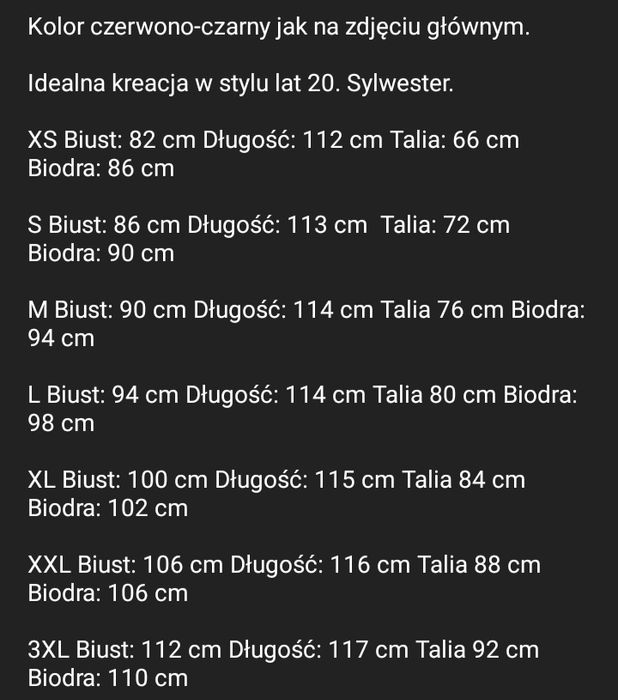 Kolor czerwono-czarny jak na zdjęciu głównym.

Idealna kreacja w stylu lat 20. Sylwester.

XS Biust: 82 cm Długość: 112 cm Talia: 66 cm Biodra: 86 cm

S Biust: 86 cm Długość: 113 cm  Talia: 72 cm Biodra: 90 cm

M Biust: 90 cm Długość: 114 cm Talia 76 cm Biodra: 94 cm

L Biust: 94 cm Długość: 114 cm Talia 80 cm Biodra: 98 cm

XL Biust: 100 cm Długość: 115 cm Talia 84 cm Biodra: 102 cm

XXL Biust: 106 cm Długość: 116 cm Talia 88 cm Biodra: 106 cm

3XL Biust: 112 cm Długość: 117 cm Talia 92 cm Biodra: 110 cm